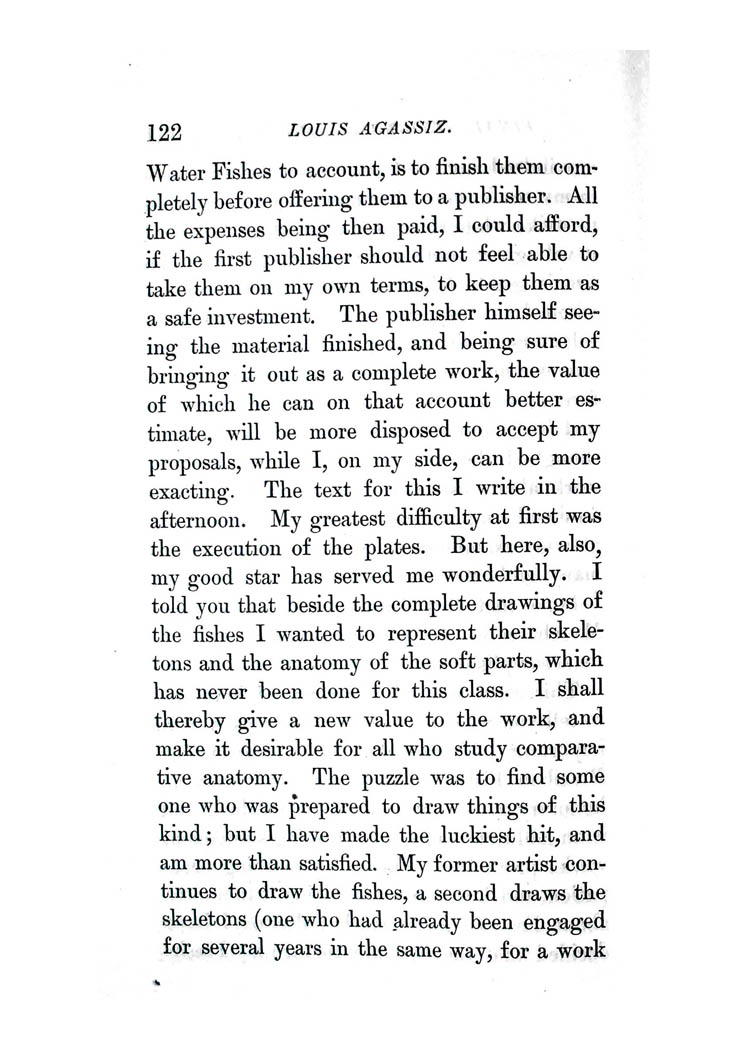 122 LOUIS AGASSIZ.

Water Fishes to account, is to finish them completely before offering them to a publisher. All the expenses being then paid, I could afford, if the first publisher should not feel able to take them on my own terms, to keep them as a safe investment. The publisher himself seeing the material finished, and being sure of bringing it out as a complete work, the value of which he can on that account better estimate, will be more disposed to accept my proposals, while I, on my side, can be more exacting. The text for this I write in the afternoon. My greatest difficulty at first was the execution of the plates. But here, also, my good star has served me wonderfully. I told you that beside the complete drawings of the fishes I wanted to represent their skeletons and the anatomy of the soft parts, which has never been done for this class. I shall thereby give a new value to the work, and make it desirable for all who study comparative anatomy. The puzzle was to find some one who was prepared to draw things of this kind; but I have made the luckiest hit, and am more than satisfied. My former artist continues to draw the fishes, a second draws the skeletons (one who had already been engaged for several years in the same way, for a work